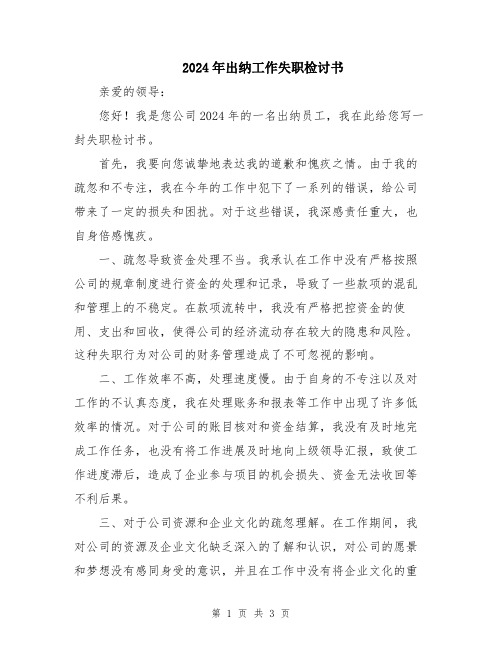 2024年出纳工作失职检讨书

亲爱的领导：

您好！我是您公司2024年的一名出纳员工，我在此给您写一封失职检讨书。

首先，我要向您诚挚地表达我的道歉和愧疚之情。由于我的疏忽和不专注，我在今年的工作中犯下了一系列的错误，给公司带来了一定的损失和困扰。对于这些错误，我深感责任重大，也自身倍感愧疚。

一、疏忽导致资金处理不当。我承认在工作中没有严格按照公司的规章制度进行资金的处理和记录，导致了一些款项的混乱和管理上的不稳定。在款项流转中，我没有严格把控资金的使用、支出和回收，使得公司的经济流动存在较大的隐患和风险。这种失职行为对公司的财务管理造成了不可忽视的影响。

二、工作效率不高，处理速度慢。由于自身的不专注以及对工作的不认真态度，我在处理账务和报表等工作中出现了许多低效率的情况。对于公司的账目核对和资金结算，我没有及时地完成工作任务，也没有将工作进展及时地向上级领导汇报，致使工作进度滞后，造成了企业参与项目的机会损失、资金无法收回等不利后果。

三、对于公司资源和企业文化的疏忽理解。在工作期间，我对公司的资源及企业文化缺乏深入的了解和认识，对公司的愿景和梦想没有感同身受的意识，并且在工作中没有将企业文化的重

第 1 页 共 3 页